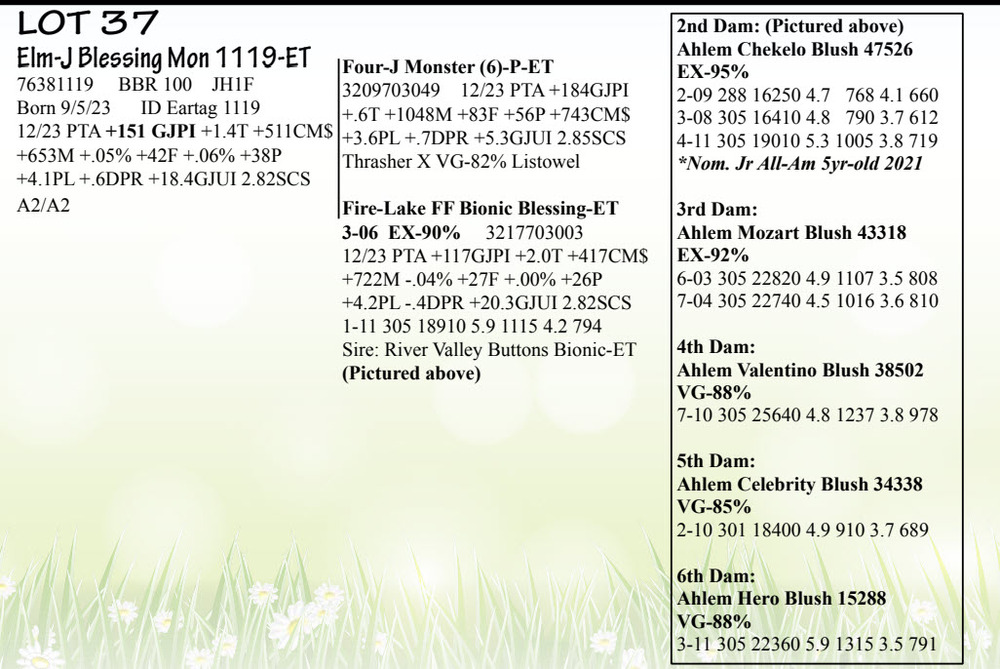 LOT 37
Elm-J Blessing Mon 1119-ET
76381119 BBR 100 JH1F
Born 9/5/23 ID Eartag 1119
12/23 PTA +151 GJPI +1.4T +511CM$ +653M +.05% +42F +.06% +38P +4.1PL +.6DPR +18.4GJUI 2.82SCS
A2/A2

Four-J Monster (6)-P-ET
3209703049 12/23 PTA +184GJPI +.6T +1048M +83F +56P +743CM$ +3.6PL +.7DPR +5.3GJUI 2.85SCS
Thrasher X VG-82% Listowel

Fire-Lake FF Bionic Blessing-ET
3-06 EX-90% 3217703003
12/23 PTA +117GJPI +2.0T +417CM$ +722M -.04% +27F +.00% +26P +4.2PL -.4DPR +20.3GJUI 2.82SCS
1-11 305 18910 5.9 1115 4.2 794
Sire: River Valley Buttons Bionic-ET
(Pictured above)

2nd Dam: (Pictured above)
Ahlem Chekelo Blush 47526
EX-95%
2-09 288 16250 4.7 768 4.1 660
3-08 305 16410 4.8 790 3.7 612
4-11 305 19010 5.3 1005 3.8 719
*Nom. Jr All-Am 5yr-old 2021

3rd Dam:
Ahlem Mozart Blush 43318
EX-92%
6-03 305 22820 4.9 1107 3.5 808
7-04 305 22740 4.5 1016 3.6 810

4th Dam:
Ahlem Valentino Blush 38502
VG-88%
7-10 305 25640 4.8 1237 3.8 978

5th Dam:
Ahlem Celebrity Blush 34338
VG-85%
2-10 301 18400 4.9 910 3.7 689

6th Dam:
Ahlem Hero Blush 15288
VG-88%
3-11 305 22360 5.9 1315 3.5 791